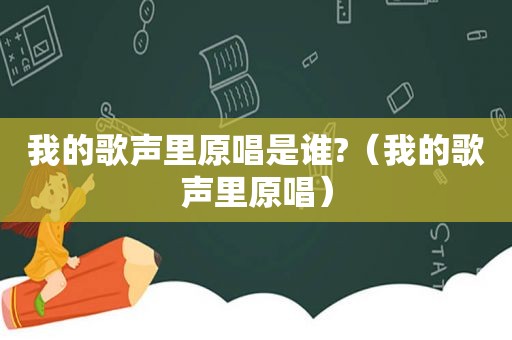 我的歌声里原唱是谁?（我的歌声里原唱）

STAT